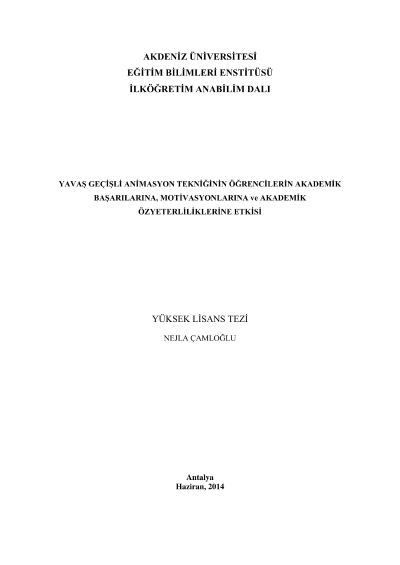 AKDENİZ ÜNİVERSİTESİ
EĞİTİM BİLİMLERİ ENSTİTÜSÜ
İLKÖĞRETİM ANABİLİM DALI

YAVAŞ GEÇİŞLİ ANİMASYON TEKNİĞİNİN ÖĞRENCİLERİN AKADEMİK BAŞARILARINA, MOTİVASYONLARINA ve AKADEMİK ÖZYETERLİLİKLERİNE ETKİSİ

YÜKSEK LİSANS TEZİ
NEJLA ÇAMLOĞLU

Antalya
Haziran, 2014